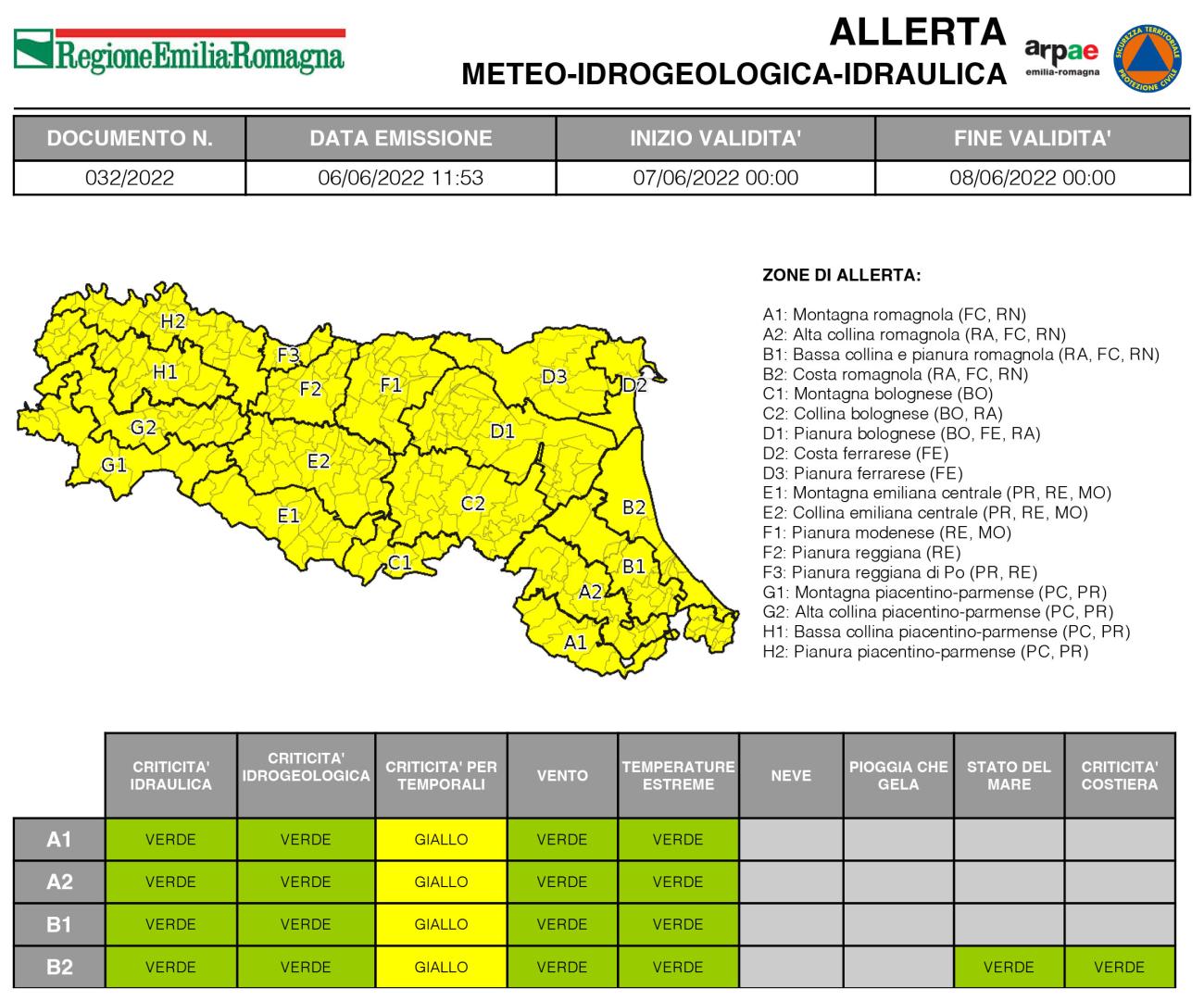 RegioneEmilia-Romagna

ALLERTA
METEO-IDROGEOLOGICA-IDRAULICA

arpae emilia-romagna

SICUREZZA TERRITORIALE PROTEZIONE CIVILE

| DOCUMENTO N. | DATA EMISSIONE | INIZIO VALIDITA' | FINE VALIDITA' |
|---|---|---|---|
| 032/2022 | 06/06/2022 11:53 | 07/06/2022 00:00 | 08/06/2022 00:00 |

H2
H1
G2
G1
F3
F2
F1
E2
E1
D3
D2
D1
C2
C1
B2
B1
A2
A1

ZONE DI ALLERTA:

A1: Montagna romagnola (FC, RN)
A2: Alta collina romagnola (RA, FC, RN)
B1: Bassa collina e pianura romagnola (RA, FC, RN)
B2: Costa romagnola (RA, FC, RN)
C1: Montagna bolognese (BO)
C2: Collina bolognese (BO, RA)
D1: Pianura bolognese (BO, FE, RA)
D2: Costa ferrarese (FE)
D3: Pianura ferrarese (FE)
E1: Montagna emiliana centrale (PR, RE, MO)
E2: Collina emiliana centrale (PR, RE, MO)
F1: Pianura modenese (RE, MO)
F2: Pianura reggiana (RE)
F3: Pianura reggiana di Po (PR, RE)
G1: Montagna piacentino-parmense (PC, PR)
G2: Alta collina piacentino-parmense (PC, PR)
H1: Bassa collina piacentino-parmense (PC, PR)
H2: Pianura piacentino-parmense (PC, PR)

| | CRITICITA' IDRAULICA | CRITICITA' IDROGEOLOGICA | CRITICITA' PER TEMPORALI | VENTO | TEMPERATURE ESTREME | NEVE | PIOGGIA CHE GELA | STATO DEL MARE | CRITICITA' COSTIERA |
|---|---|---|---|---|---|---|---|---|---|
| A1 | VERDE | VERDE | GIALLO | VERDE | VERDE | | | | |
| A2 | VERDE | VERDE | GIALLO | VERDE | VERDE | | | | |
| B1 | VERDE | VERDE | GIALLO | VERDE | VERDE | | | | |
| B2 | VERDE | VERDE | GIALLO | VERDE | VERDE | | | VERDE | VERDE |